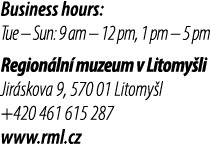 Business hours:
Tue – Sun: 9 am – 12 pm, 1 pm – 5 pm

Regionální muzeum v Litomyšli
Jiráskova 9, 570 01 Litomyšl
+420 461 615 287
www.rml.cz